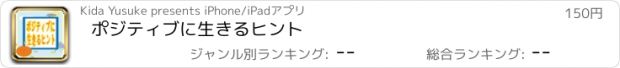 ポジティブに生きるヒント

Kida Yusuke presents iPhone/iPadアプリ

150円

ポジティブに生きるヒント

ジャンル別ランキング: --

総合ランキング: --